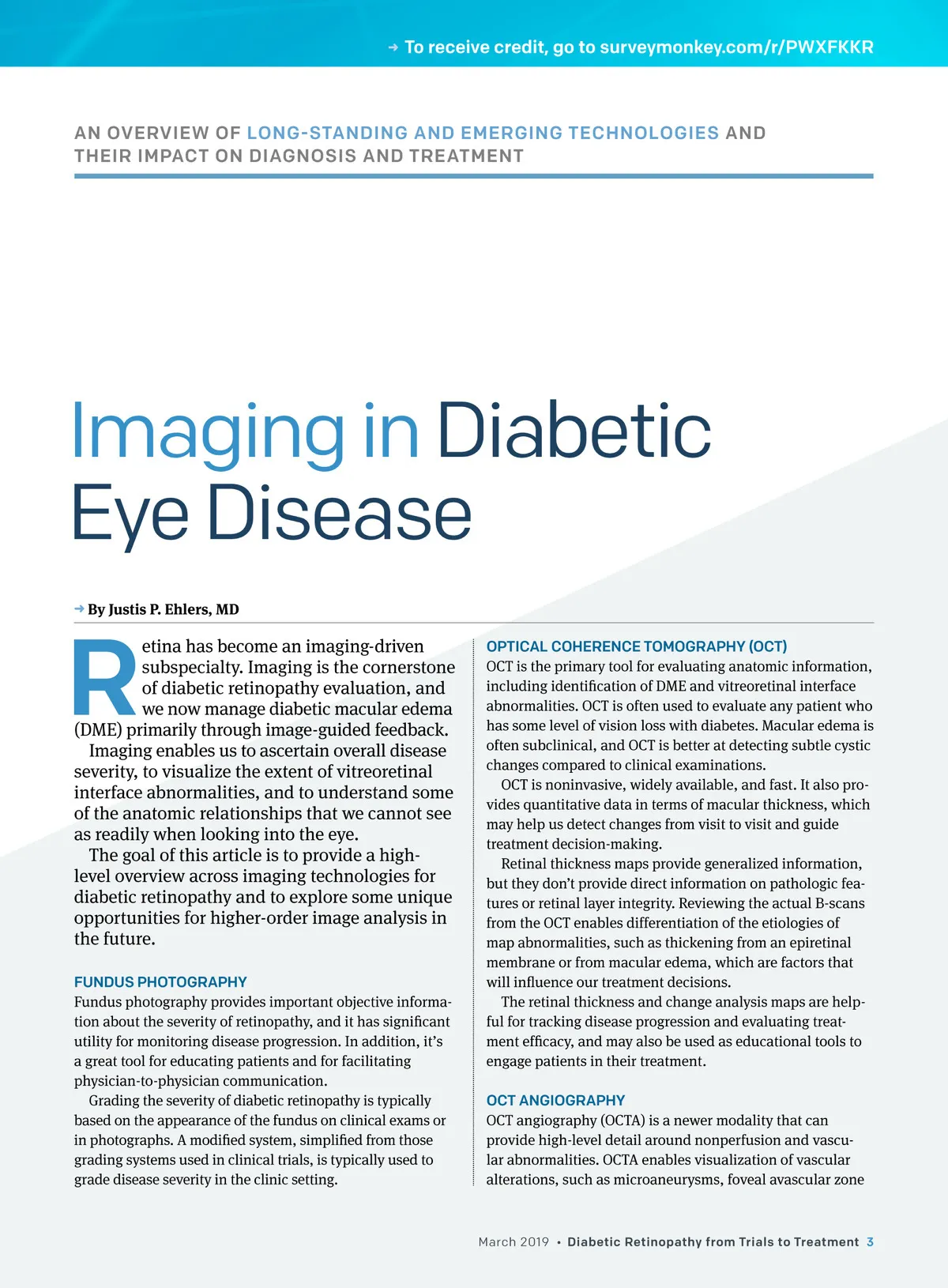 → To receive credit, go to surveymonkey.com/r/PWXFKKR

AN OVERVIEW OF LONG-STANDING AND EMERGING TECHNOLOGIES AND THEIR IMPACT ON DIAGNOSIS AND TREATMENT

Imaging in Diabetic Eye Disease

→ By Justis P. Ehlers, MD

Retina has become an imaging-driven subspecialty. Imaging is the cornerstone of diabetic retinopathy evaluation, and we now manage diabetic macular edema (DME) primarily through image-guided feedback.

Imaging enables us to ascertain overall disease severity, to visualize the extent of vitreoretinal interface abnormalities, and to understand some of the anatomic relationships that we cannot see as readily when looking into the eye.

The goal of this article is to provide a high-level overview across imaging technologies for diabetic retinopathy and to explore some unique opportunities for higher-order image analysis in the future.

FUNDUS PHOTOGRAPHY
Fundus photography provides important objective information about the severity of retinopathy, and it has significant utility for monitoring disease progression. In addition, it's a great tool for educating patients and for facilitating physician-to-physician communication.

Grading the severity of diabetic retinopathy is typically based on the appearance of the fundus on clinical exams or in photographs. A modified system, simplified from those grading systems used in clinical trials, is typically used to grade disease severity in the clinic setting.

OPTICAL COHERENCE TOMOGRAPHY (OCT)
OCT is the primary tool for evaluating anatomic information, including identification of DME and vitreoretinal interface abnormalities. OCT is often used to evaluate any patient who has some level of vision loss with diabetes. Macular edema is often subclinical, and OCT is better at detecting subtle cystic changes compared to clinical examinations.

OCT is noninvasive, widely available, and fast. It also provides quantitative data in terms of macular thickness, which may help us detect changes from visit to visit and guide treatment decision-making.

Retinal thickness maps provide generalized information, but they don't provide direct information on pathologic features or retinal layer integrity. Reviewing the actual B-scans from the OCT enables differentiation of the etiologies of map abnormalities, such as thickening from an epiretinal membrane or from macular edema, which are factors that will influence our treatment decisions.

The retinal thickness and change analysis maps are helpful for tracking disease progression and evaluating treatment efficacy, and may also be used as educational tools to engage patients in their treatment.

OCT ANGIOGRAPHY
OCT angiography (OCTA) is a newer modality that can provide high-level detail around nonperfusion and vascular abnormalities. OCTA enables visualization of vascular alterations, such as microaneurysms, foveal avascular zone

March 2019 • Diabetic Retinopathy from Trials to Treatment 3